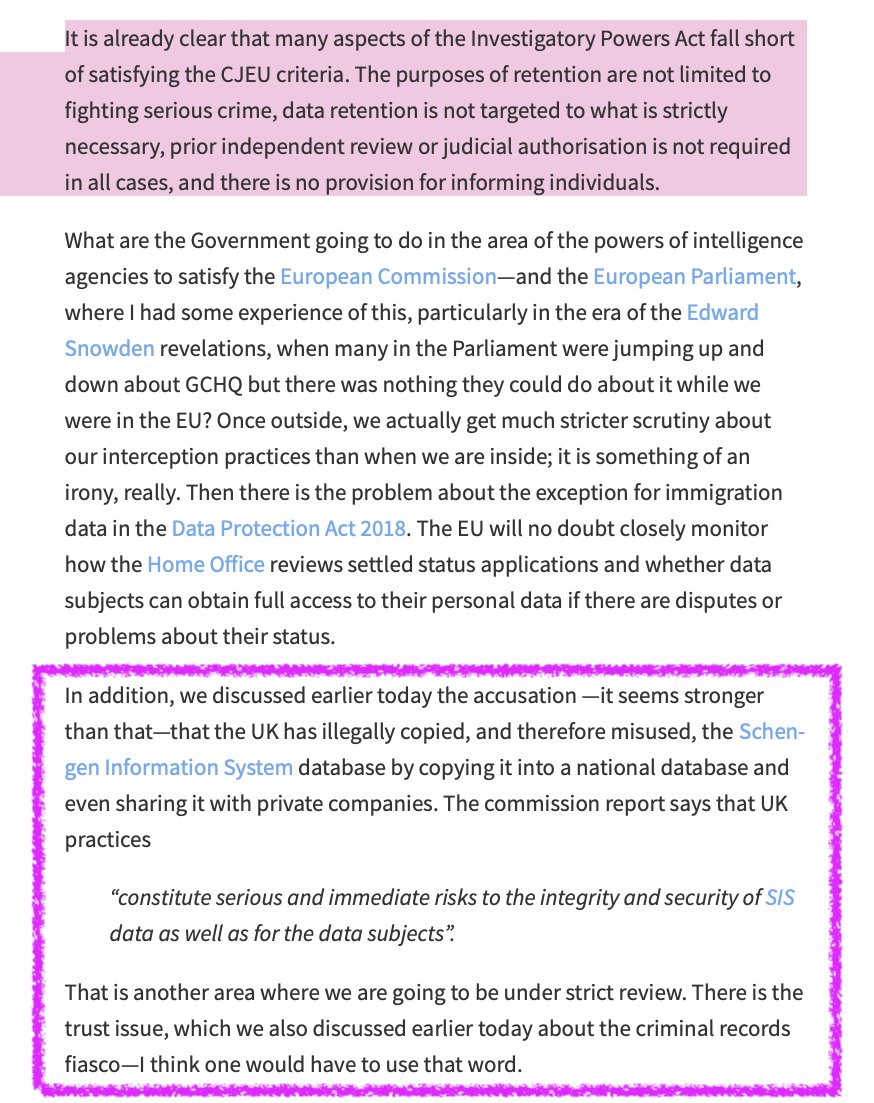 It is already clear that many aspects of the Investigatory Powers Act fall short of satisfying the CJEU criteria. The purposes of retention are not limited to fighting serious crime, data retention is not targeted to what is strictly necessary, prior independent review or judicial authorisation is not required in all cases, and there is no provision for informing individuals.

What are the Government going to do in the area of the powers of intelligence agencies to satisfy the European Commission—and the European Parliament, where I had some experience of this, particularly in the era of the Edward Snowden revelations, when many in the Parliament were jumping up and down about GCHQ but there was nothing they could do about it while we were in the EU? Once outside, we actually get much stricter scrutiny about our interception practices than when we are inside; it is something of an irony, really. Then there is the problem about the exception for immigration data in the Data Protection Act 2018. The EU will no doubt closely monitor how the Home Office reviews settled status applications and whether data subjects can obtain full access to their personal data if there are disputes or problems about their status.

In addition, we discussed earlier today the accusation —it seems stronger than that—that the UK has illegally copied, and therefore misused, the Schengen Information System database by copying it into a national database and even sharing it with private companies. The commission report says that UK practices

“constitute serious and immediate risks to the integrity and security of SIS data as well as for the data subjects”.

That is another area where we are going to be under strict review. There is the trust issue, which we also discussed earlier today about the criminal records fiasco—I think one would have to use that word.